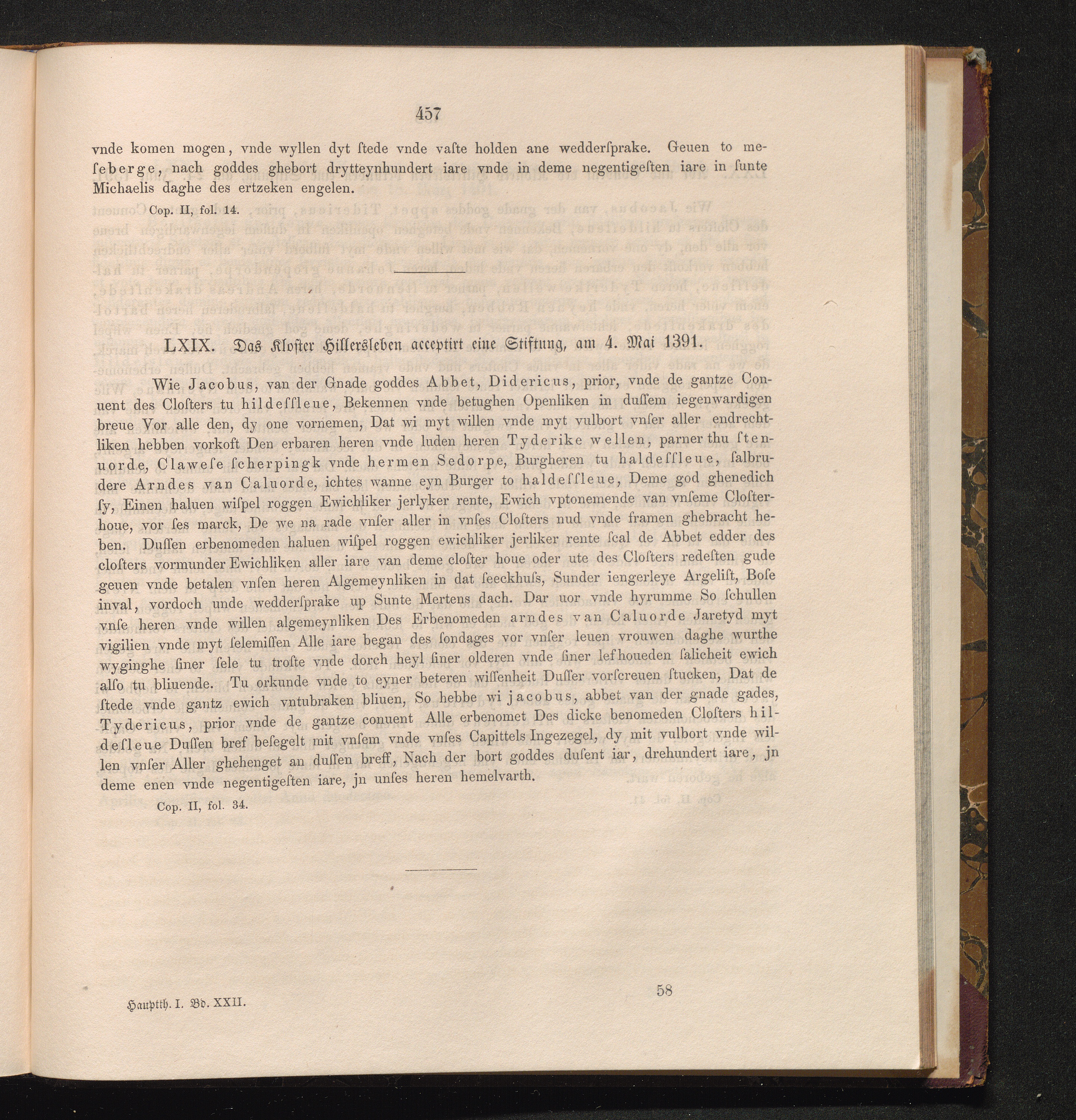 457

vnde komen mogen, vnde wyllen dyt ſtede vnde vaſte holden ane wedderſprake. Geuen to meſeberge, nach goddes ghebort drytteynhundert iare vnde in deme negentigeſten iare in ſunte Michaelis daghe des ertzeken engelen.

Cop. II, fol. 14.

LXIX. Das Kloſter Hillersleben acceptirt eine Stiftung, am 4. Mai 1391.

Wie Jacobus, van der Gnade goddes Abbet, Didericus, prior, vnde de gantze Conuent des Cloſters tu hildeſſleue, Bekennen vnde betughen Openliken in duſſem iegenwardigen breue Vor alle den, dy one vornemen, Dat wi myt willen vnde myt vulbort vnſer aller endrechtliken hebben vorkoft Den erbaren heren vnde luden heren Tyderike wellen, parner thu ſtenuorde, Claweſe ſcherpingk vnde hermen Sedorpe, Burgheren tu haldeſſleue, ſalbrudere Arndes van Caluorde, ichtes wanne eyn Burger to haldeſſleue, Deme god ghenedich ſy, Einen haluen wiſpel roggen Ewichliker jerlyker rente, Ewich vptonemende van vnſeme Cloſterhoue, vor ſes marck, De we na rade vnſer aller in vnſes Cloſters nud vnde framen ghebracht heben. Duſſen erbenomeden haluen wiſpel roggen ewichliker jerliker rente ſcal de Abbet edder des cloſters vormunder Ewichliken aller iare van deme cloſter houe oder ute des Cloſters redeſten gude geuen vnde betalen vnſen heren Algemeynliken in dat ſeeckhuſs, Sunder iengerleye Argeliſt, Boſe inval, vordoch unde wedderſprake up Sunte Mertens dach. Dar uor vnde hyrumme So ſchullen vnſe heren vnde willen algemeynliken Des Erbenomeden arndes van Caluorde Jaretyd myt vigilien vnde myt ſelemiſſen Alle iare began des ſondages vor vnſer leuen vrouwen daghe wurthe wyginghe ſiner ſele tu troſte vnde dorch heyl ſiner olderen vnde ſiner lefhoueden ſalicheit ewich alſo tu bliuende. Tu orkunde vnde to eyner beteren wiſſenheit Duſſer vorſcreuen ſtucken, Dat de ſtede vnde gantz ewich vntubraken bliuen, So hebbe wi jacobus, abbet van der gnade gades, Tydericus, prior vnde de gantze conuent Alle erbenomet Des dicke benomeden Cloſters hildeſleue Duſſen bref beſegelt mit vnſem vnde vnſes Capittels Ingezegel, dy mit vulbort vnde willen vnſer Aller ghehenget an duſſen breff, Nach der bort goddes duſent iar, drehundert iare, jn deme enen vnde negentigeſten iare, jn unſes heren hemelvarth.

Cop. II, fol. 34.

Hauptth. I. Bd. XXII.

58